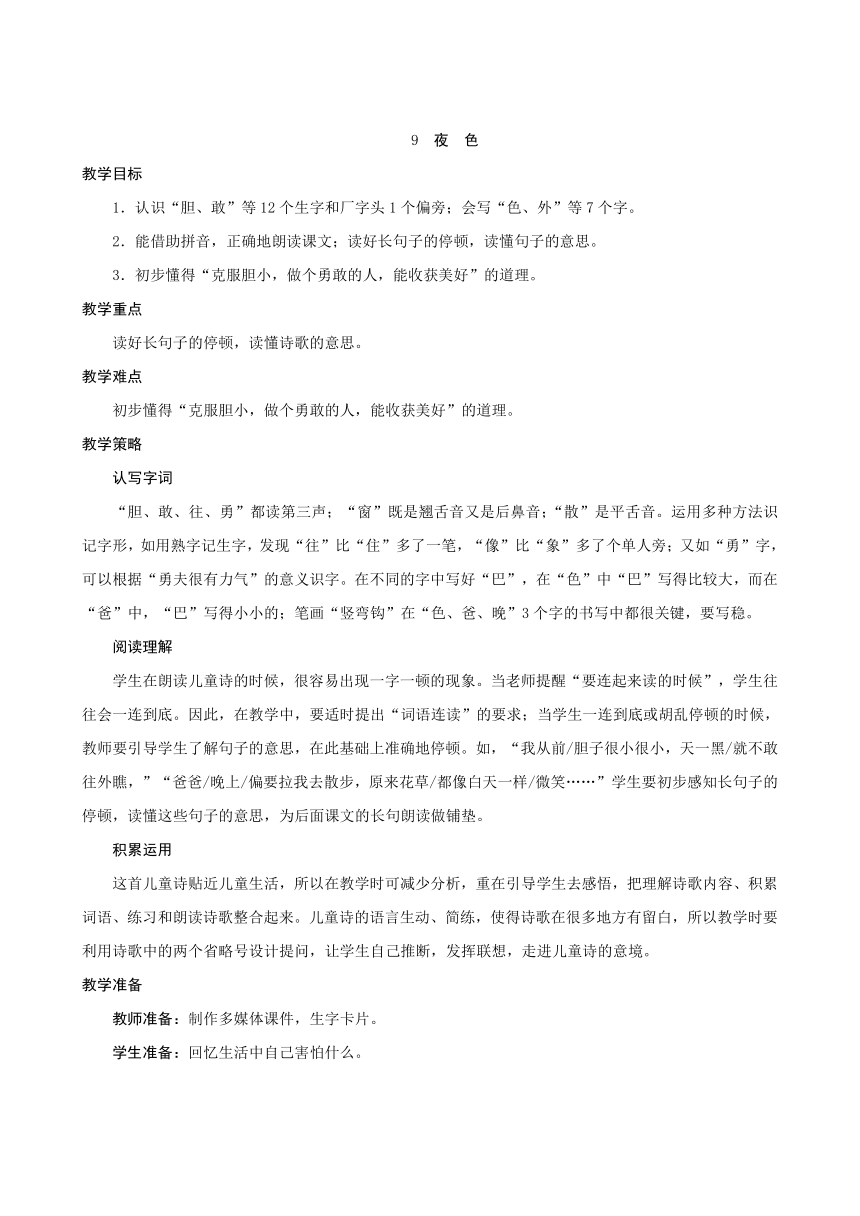 9 夜 色

教学目标

1．认识“胆、敢”等12个生字和厂字头1个偏旁；会写“色、外”等7个字。

2．能借助拼音，正确地朗读课文；读好长句子的停顿，读懂句子的意思。

3．初步懂得“克服胆小，做个勇敢的人，能收获美好”的道理。

教学重点

读好长句子的停顿，读懂诗歌的意思。

教学难点

初步懂得“克服胆小，做个勇敢的人，能收获美好”的道理。

教学策略

认写字词

“胆、敢、往、勇”都读第三声；“窗”既是翘舌音又是后鼻音；“散”是平舌音。运用多种方法识记字形，如用熟字记生字，发现“往”比“住”多了一笔，“像”比“象”多了个单人旁；又如“勇”字，可以根据“勇夫很有力气”的意义识字。在不同的字中写好“巴”，在“色”中“巴”写得比较大，而在“爸”中，“巴”写得小小的；笔画“竖弯钩”在“色、爸、晚”3个字的书写中都很关键，要写稳。

阅读理解

学生在朗读儿童诗的时候，很容易出现一字一顿的现象。当老师提醒“要连起来读的时候”，学生往往会一连到底。因此，在教学中，要适时提出“词语连读”的要求；当学生一连到底或胡乱停顿的时候，教师要引导学生了解句子的意思，在此基础上准确地停顿。如，“我从前/胆子很小很小，天一黑/就不敢往外瞧，”“爸爸/晚上/偏要拉我去散步，原来花草/都像白天一样/微笑……”学生要初步感知长句子的停顿，读懂这些句子的意思，为后面课文的长句朗读做铺垫。

积累运用

这首儿童诗贴近儿童生活，所以在教学时可减少分析，重在引导学生去感悟，把理解诗歌内容、积累词语、练习和朗读诗歌整合起来。儿童诗的语言生动、简练，使得诗歌在很多地方有留白，所以教学时要利用诗歌中的两个省略号设计提问，让学生自己推断，发挥联想，走进儿童诗的意境。

教学准备

教师准备：制作多媒体课件，生字卡片。

学生准备：回忆生活中自己害怕什么。